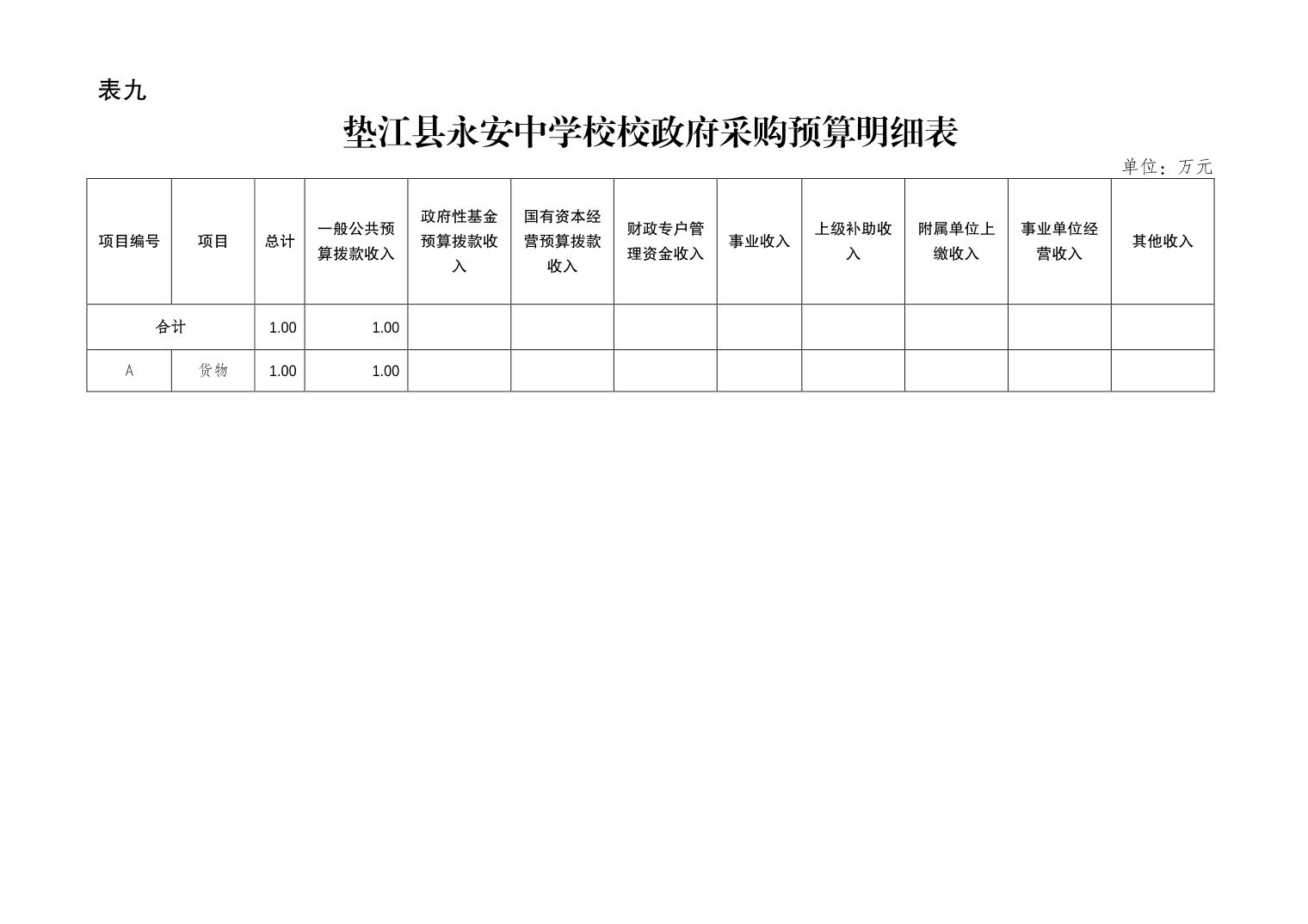 表九

垫江县永安中学校校政府采购预算明细表

单位：万元

| 项目编号 | 项目 | 总计 | 一般公共预算拨款收入 | 政府性基金预算拨款收入 | 国有资本经营预算拨款收入 | 财政专户管理资金收入 | 事业收入 | 上级补助收入 | 附属单位上缴收入 | 事业单位经营收入 | 其他收入 |
|---|---|---|---|---|---|---|---|---|---|---|---|
| 合计 | | 1.00 | 1.00 | | | | | | | | |
| A | 货物 | 1.00 | 1.00 | | | | | | | | |